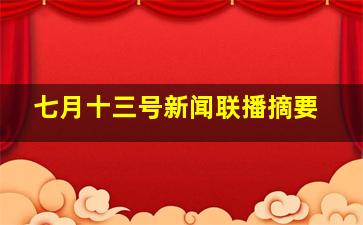 七月十三号新闻联播摘要